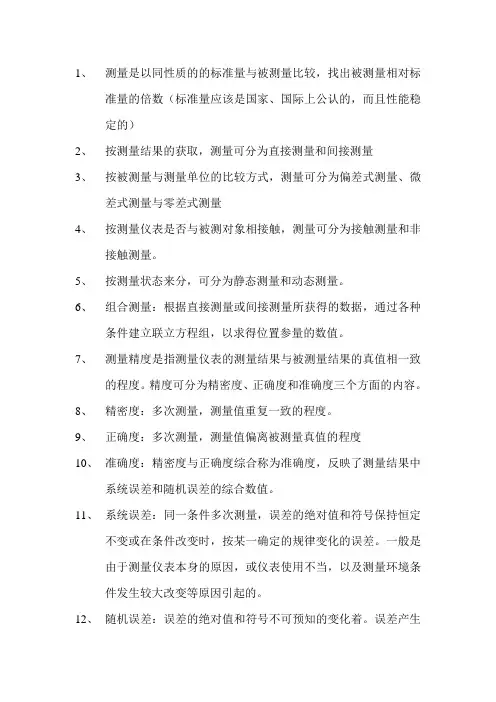 1、 测量是以同性质的的标准量与被测量比较，找出被测量相对标准量的倍数（标准量应该是国家、国际上公认的，而且性能稳定的）

2、 按测量结果的获取，测量可分为直接测量和间接测量

3、 按被测量与测量单位的比较方式，测量可分为偏差式测量、微差式测量与零差式测量

4、 按测量仪表是否与被测对象相接触，测量可分为接触测量和非接触测量。

5、 按测量状态来分，可分为静态测量和动态测量。

6、 组合测量：根据直接测量或间接测量所获得的数据，通过各种条件建立联立方程组，以求得位置参量的数值。

7、 测量精度是指测量仪表的测量结果与被测量结果的真值相一致的程度。精度可分为精密度、正确度和准确度三个方面的内容。

8、 精密度：多次测量，测量值重复一致的程度。

9、 正确度：多次测量，测量值偏离被测量真值的程度

10、 准确度：精密度与正确度综合称为准确度，反映了测量结果中系统误差和随机误差的综合数值。

11、 系统误差：同一条件多次测量，误差的绝对值和符号保持恒定不变或在条件改变时，按某一确定的规律变化的误差。一般是由于测量仪表本身的原因，或仪表使用不当，以及测量环境条件发生较大改变等原因引起的。

12、 随机误差：误差的绝对值和符号不可预知的变化着。误差产生